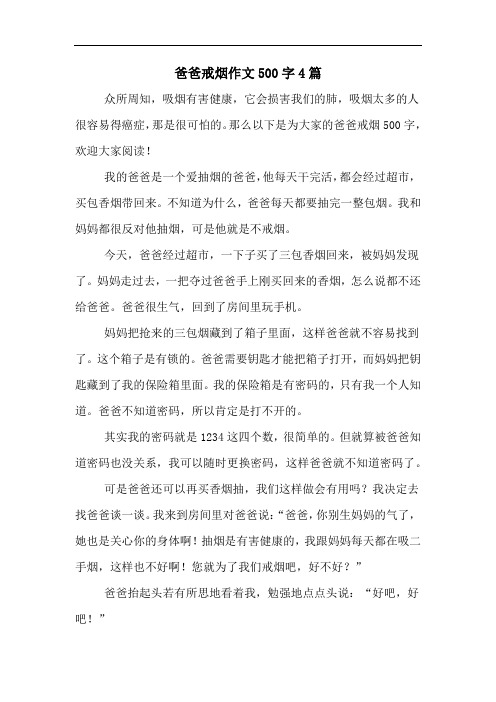 爸爸戒烟作文500字4篇

众所周知，吸烟有害健康，它会损害我们的肺，吸烟太多的人很容易得癌症，那是很可怕的。那么以下是为大家的爸爸戒烟500字，欢迎大家阅读！

我的爸爸是一个爱抽烟的爸爸，他每天干完活，都会经过超市，买包香烟带回来。不知道为什么，爸爸每天都要抽完一整包烟。我和妈妈都很反对他抽烟，可是他就是不戒烟。

今天，爸爸经过超市，一下子买了三包香烟回来，被妈妈发现了。妈妈走过去，一把夺过爸爸手上刚买回来的香烟，怎么说都不还给爸爸。爸爸很生气，回到了房间里玩手机。

妈妈把抢来的三包烟藏到了箱子里面，这样爸爸就不容易找到了。这个箱子是有锁的。爸爸需要钥匙才能把箱子打开，而妈妈把钥匙藏到了我的保险箱里面。我的保险箱是有密码的，只有我一个人知道。爸爸不知道密码，所以肯定是打不开的。

其实我的密码就是1234这四个数，很简单的。但就算被爸爸知道密码也没关系，我可以随时更换密码，这样爸爸就不知道密码了。

可是爸爸还可以再买香烟抽，我们这样做会有用吗？我决定去找爸爸谈一谈。我来到房间里对爸爸说：“爸爸，你别生妈妈的气了，她也是关心你的身体啊！抽烟是有害健康的，我跟妈妈每天都在吸二手烟，这样也不好啊！您就为了我们戒烟吧，好不好？”

爸爸抬起头若有所思地看着我，勉强地点点头说：“好吧，好吧！”